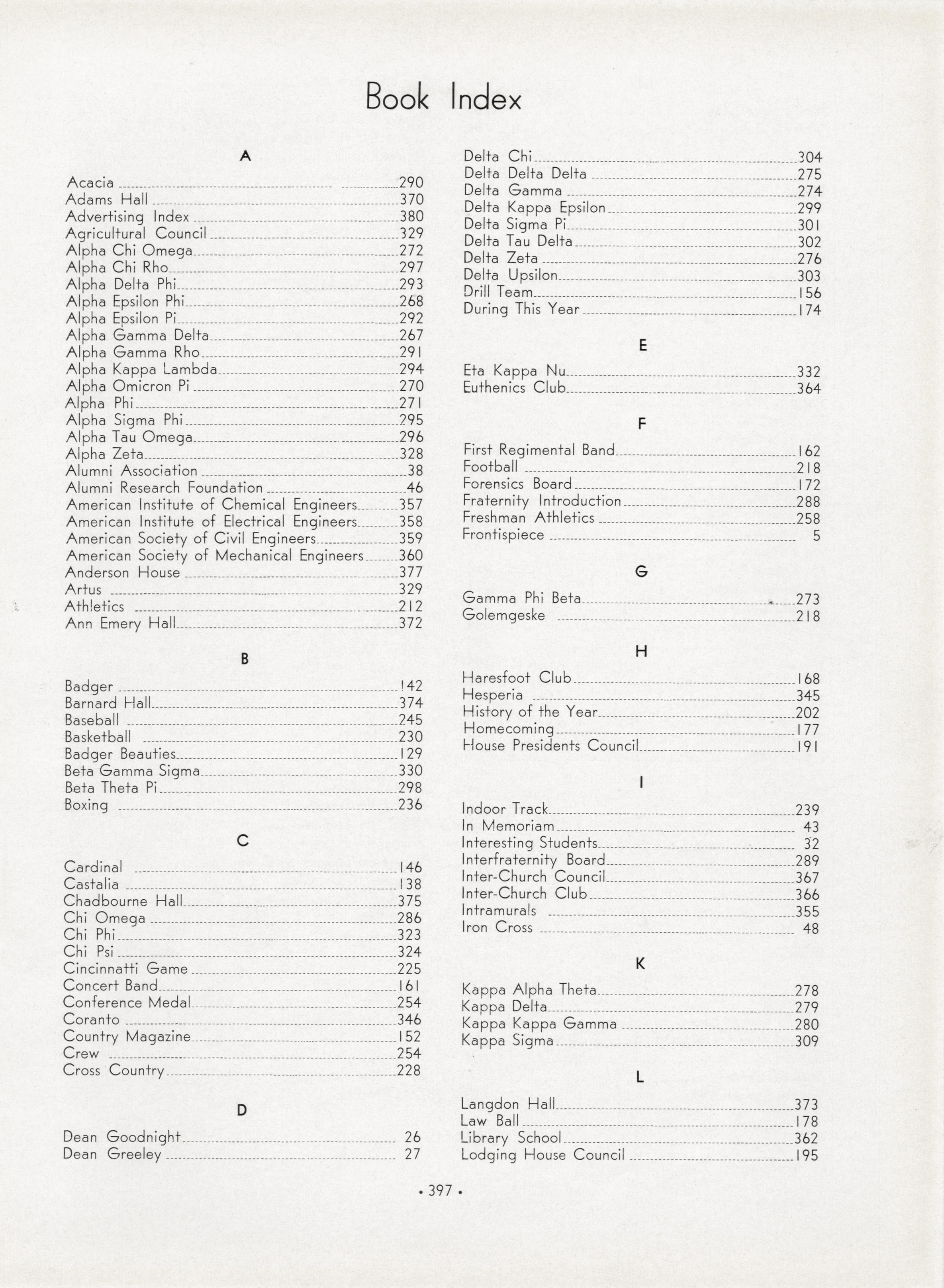 Book Index

A

Acacia 290
Adams Hall 370
Advertising Index 380
Agricultural Council 329
Alpha Chi Omega 272
Alpha Chi Rho 297
Alpha Delta Phi 293
Alpha Epsilon Phi 268
Alpha Epsilon Pi 292
Alpha Gamma Delta 267
Alpha Gamma Rho 291
Alpha Kappa Lambda 294
Alpha Omicron Pi 270
Alpha Phi 271
Alpha Sigma Phi 295
Alpha Tau Omega 296
Alpha Zeta 328
Alumni Association 38
Alumni Research Foundation 46
American Institute of Chemical Engineers 357
American Institute of Electrical Engineers 358
American Society of Civil Engineers 359
American Society of Mechanical Engineers 360
Anderson House 377
Artus 329
Athletics 212
Ann Emery Hall 372

B

Badger 142
Barnard Hall 374
Baseball 245
Basketball 230
Badger Beauties 129
Beta Gamma Sigma 330
Beta Theta Pi 298
Boxing 236

C

Cardinal 146
Castalia 138
Chadbourne Hall 375
Chi Omega 286
Chi Phi 323
Chi Psi 324
Cincinnatti Game 225
Concert Band 161
Conference Medal 254
Coranto 346
Country Magazine 152
Crew 254
Cross Country 228

D

Dean Goodnight 26
Dean Greeley 27
Delta Chi 304
Delta Delta Delta 275
Delta Gamma 274
Delta Kappa Epsilon 299
Delta Sigma Pi 301
Delta Tau Delta 302
Delta Zeta 276
Delta Upsilon 303
Drill Team 156
During This Year 174

E

Eta Kappa Nu 332
Euthenics Club 364

F

First Regimental Band 162
Football 218
Forensics Board 172
Fraternity Introduction 288
Freshman Athletics 258
Frontispiece 5

G

Gamma Phi Beta 273
Golemgeske 218

H

Haresfoot Club 168
Hesperia 345
History of the Year 202
Homecoming 177
House Presidents Council 191

I

Indoor Track 239
In Memoriam 43
Interesting Students 32
Interfraternity Board 289
Inter-Church Council 367
Inter-Church Club 366
Intramurals 355
Iron Cross 48

K

Kappa Alpha Theta 278
Kappa Delta 279
Kappa Kappa Gamma 280
Kappa Sigma 309

L

Langdon Hall 373
Law Ball 178
Library School 362
Lodging House Council 195

• 397 •